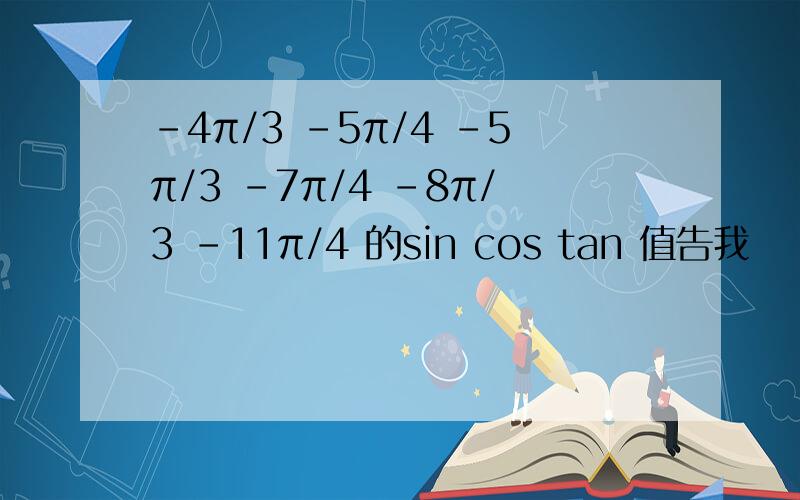 $-4\pi/3$ $-5\pi/4$ $-5\pi/3$ $-7\pi/4$ $-8\pi/3$ $-11\pi/4$ 的sin cos tan 值告我